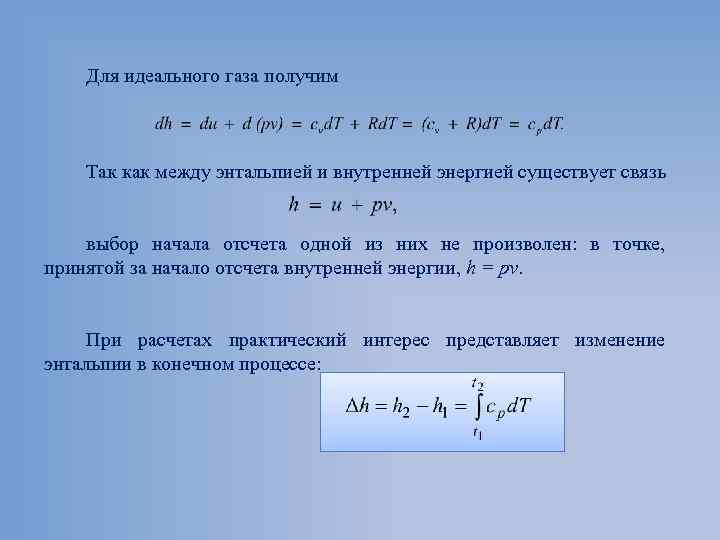 Для идеального газа получим

$dh = du + d(pv) = c_v dT + RdT = (c_v + R)dT = c_p dT.$

Так как между энтальпией и внутренней энергией существует связь

$h = u + pv,$

выбор начала отсчета одной из них не произволен: в точке, принятой за начало отсчета внутренней энергии, $h = pv$.

При расчетах практический интерес представляет изменение энтальпии в конечном процессе:

$\Delta h = h_2 - h_1 = \int_{t_1}^{t_2} c_p dT$